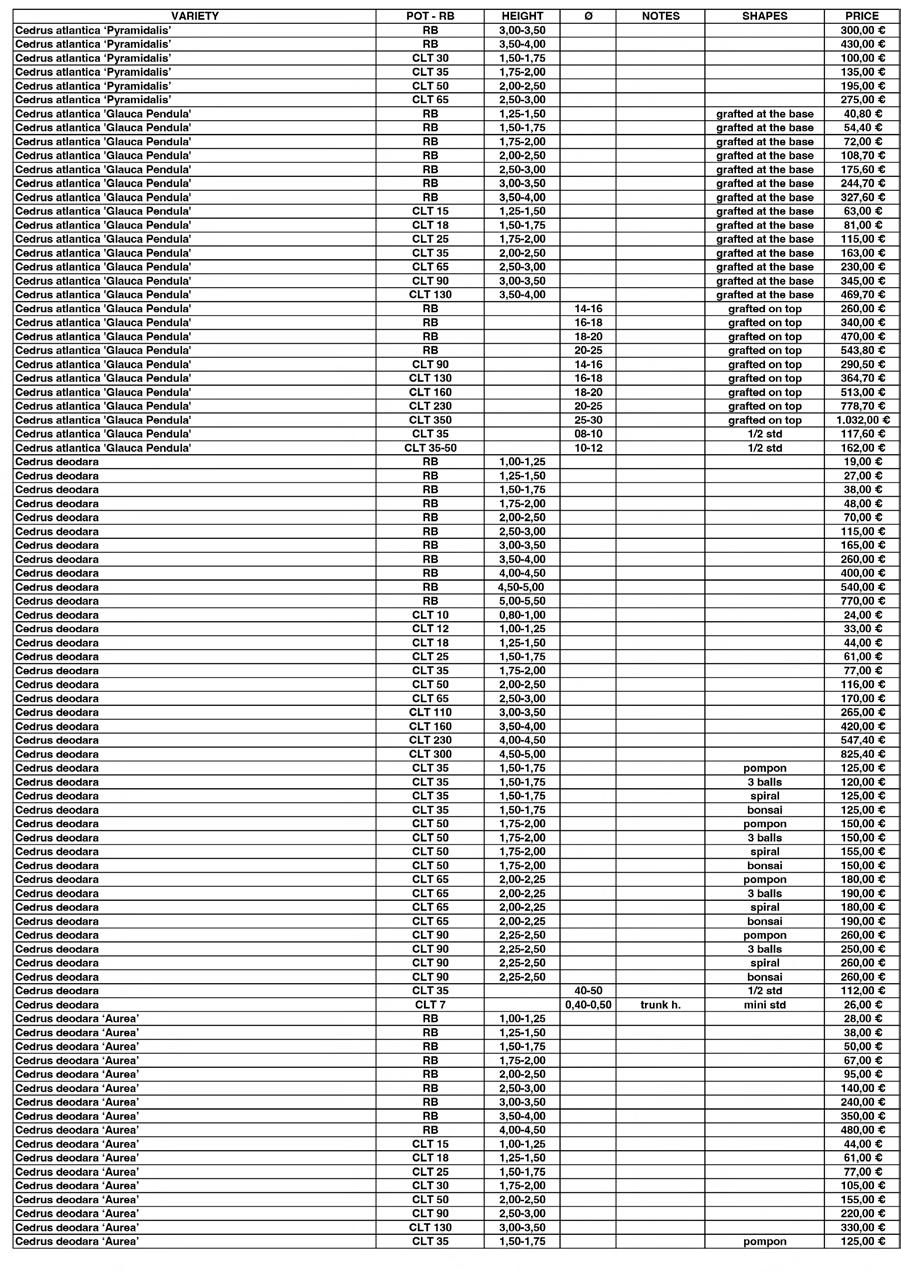 | VARIETY | POT - RB | HEIGHT | Ø | NOTES | SHAPES | PRICE |
|---|---|---|---|---|---|---|
| Cedrus atlantica 'Pyramidalis' | RB | 3,00-3,50 | | | | 300,00 € |
| Cedrus atlantica 'Pyramidalis' | RB | 3,50-4,00 | | | | 430,00 € |
| Cedrus atlantica 'Pyramidalis' | CLT 30 | 1,50-1,75 | | | | 100,00 € |
| Cedrus atlantica 'Pyramidalis' | CLT 35 | 1,75-2,00 | | | | 135,00 € |
| Cedrus atlantica 'Pyramidalis' | CLT 50 | 2,00-2,50 | | | | 195,00 € |
| Cedrus atlantica 'Pyramidalis' | CLT 65 | 2,50-3,00 | | | | 275,00 € |
| Cedrus atlantica 'Glauca Pendula' | RB | 1,25-1,50 | | | grafted at the base | 40,80 € |
| Cedrus atlantica 'Glauca Pendula' | RB | 1,50-1,75 | | | grafted at the base | 54,40 € |
| Cedrus atlantica 'Glauca Pendula' | RB | 1,75-2,00 | | | grafted at the base | 72,00 € |
| Cedrus atlantica 'Glauca Pendula' | RB | 2,00-2,50 | | | grafted at the base | 108,70 € |
| Cedrus atlantica 'Glauca Pendula' | RB | 2,50-3,00 | | | grafted at the base | 175,60 € |
| Cedrus atlantica 'Glauca Pendula' | RB | 3,00-3,50 | | | grafted at the base | 244,70 € |
| Cedrus atlantica 'Glauca Pendula' | RB | 3,50-4,00 | | | grafted at the base | 327,60 € |
| Cedrus atlantica 'Glauca Pendula' | CLT 15 | 1,25-1,50 | | | grafted at the base | 63,00 € |
| Cedrus atlantica 'Glauca Pendula' | CLT 18 | 1,50-1,75 | | | grafted at the base | 81,00 € |
| Cedrus atlantica 'Glauca Pendula' | CLT 25 | 1,75-2,00 | | | grafted at the base | 115,00 € |
| Cedrus atlantica 'Glauca Pendula' | CLT 35 | 2,00-2,50 | | | grafted at the base | 163,00 € |
| Cedrus atlantica 'Glauca Pendula' | CLT 65 | 2,50-3,00 | | | grafted at the base | 230,00 € |
| Cedrus atlantica 'Glauca Pendula' | CLT 90 | 3,00-3,50 | | | grafted at the base | 345,00 € |
| Cedrus atlantica 'Glauca Pendula' | CLT 130 | 3,50-4,00 | | | grafted at the base | 469,70 € |
| Cedrus atlantica 'Glauca Pendula' | RB | | 14-16 | | grafted on top | 260,00 € |
| Cedrus atlantica 'Glauca Pendula' | RB | | 16-18 | | grafted on top | 340,00 € |
| Cedrus atlantica 'Glauca Pendula' | RB | | 18-20 | | grafted on top | 470,00 € |
| Cedrus atlantica 'Glauca Pendula' | RB | | 20-25 | | grafted on top | 543,80 € |
| Cedrus atlantica 'Glauca Pendula' | CLT 90 | | 14-16 | | grafted on top | 290,50 € |
| Cedrus atlantica 'Glauca Pendula' | CLT 130 | | 16-18 | | grafted on top | 364,70 € |
| Cedrus atlantica 'Glauca Pendula' | CLT 160 | | 18-20 | | grafted on top | 513,00 € |
| Cedrus atlantica 'Glauca Pendula' | CLT 230 | | 20-25 | | grafted on top | 778,70 € |
| Cedrus atlantica 'Glauca Pendula' | CLT 350 | | 25-30 | | grafted on top | 1.032,00 € |
| Cedrus atlantica 'Glauca Pendula' | CLT 35 | | 08-10 | | 1/2 std | 117,60 € |
| Cedrus atlantica 'Glauca Pendula' | CLT 35-50 | | 10-12 | | 1/2 std | 162,00 € |
| Cedrus deodara | RB | 1,00-1,25 | | | | 19,00 € |
| Cedrus deodara | RB | 1,25-1,50 | | | | 27,00 € |
| Cedrus deodara | RB | 1,50-1,75 | | | | 38,00 € |
| Cedrus deodara | RB | 1,75-2,00 | | | | 48,00 € |
| Cedrus deodara | RB | 2,00-2,50 | | | | 70,00 € |
| Cedrus deodara | RB | 2,50-3,00 | | | | 115,00 € |
| Cedrus deodara | RB | 3,00-3,50 | | | | 165,00 € |
| Cedrus deodara | RB | 3,50-4,00 | | | | 260,00 € |
| Cedrus deodara | RB | 4,00-4,50 | | | | 400,00 € |
| Cedrus deodara | RB | 4,50-5,00 | | | | 540,00 € |
| Cedrus deodara | RB | 5,00-5,50 | | | | 770,00 € |
| Cedrus deodara | CLT 10 | 0,80-1,00 | | | | 24,00 € |
| Cedrus deodara | CLT 12 | 1,00-1,25 | | | | 33,00 € |
| Cedrus deodara | CLT 18 | 1,25-1,50 | | | | 44,00 € |
| Cedrus deodara | CLT 25 | 1,50-1,75 | | | | 61,00 € |
| Cedrus deodara | CLT 35 | 1,75-2,00 | | | | 77,00 € |
| Cedrus deodara | CLT 50 | 2,00-2,50 | | | | 116,00 € |
| Cedrus deodara | CLT 65 | 2,50-3,00 | | | | 170,00 € |
| Cedrus deodara | CLT 110 | 3,00-3,50 | | | | 265,00 € |
| Cedrus deodara | CLT 160 | 3,50-4,00 | | | | 420,00 € |
| Cedrus deodara | CLT 230 | 4,00-4,50 | | | | 547,40 € |
| Cedrus deodara | CLT 300 | 4,50-5,00 | | | | 825,40 € |
| Cedrus deodara | CLT 35 | 1,50-1,75 | | | pompon | 125,00 € |
| Cedrus deodara | CLT 35 | 1,50-1,75 | | | 3 balls | 120,00 € |
| Cedrus deodara | CLT 35 | 1,50-1,75 | | | spiral | 125,00 € |
| Cedrus deodara | CLT 35 | 1,50-1,75 | | | bonsai | 125,00 € |
| Cedrus deodara | CLT 50 | 1,75-2,00 | | | pompon | 150,00 € |
| Cedrus deodara | CLT 50 | 1,75-2,00 | | | 3 balls | 150,00 € |
| Cedrus deodara | CLT 50 | 1,75-2,00 | | | spiral | 155,00 € |
| Cedrus deodara | CLT 50 | 1,75-2,00 | | | bonsai | 150,00 € |
| Cedrus deodara | CLT 65 | 2,00-2,25 | | | pompon | 180,00 € |
| Cedrus deodara | CLT 65 | 2,00-2,25 | | | 3 balls | 190,00 € |
| Cedrus deodara | CLT 65 | 2,00-2,25 | | | spiral | 180,00 € |
| Cedrus deodara | CLT 65 | 2,00-2,25 | | | bonsai | 190,00 € |
| Cedrus deodara | CLT 90 | 2,25-2,50 | | | pompon | 260,00 € |
| Cedrus deodara | CLT 90 | 2,25-2,50 | | | 3 balls | 250,00 € |
| Cedrus deodara | CLT 90 | 2,25-2,50 | | | spiral | 260,00 € |
| Cedrus deodara | CLT 90 | 2,25-2,50 | | | bonsai | 260,00 € |
| Cedrus deodara | CLT 35 | | 40-50 | | 1/2 std | 112,00 € |
| Cedrus deodara | CLT 7 | | 0,40-0,50 | trunk h. | mini std | 26,00 € |
| Cedrus deodara 'Aurea' | RB | 1,00-1,25 | | | | 28,00 € |
| Cedrus deodara 'Aurea' | RB | 1,25-1,50 | | | | 38,00 € |
| Cedrus deodara 'Aurea' | RB | 1,50-1,75 | | | | 50,00 € |
| Cedrus deodara 'Aurea' | RB | 1,75-2,00 | | | | 67,00 € |
| Cedrus deodara 'Aurea' | RB | 2,00-2,50 | | | | 95,00 € |
| Cedrus deodara 'Aurea' | RB | 2,50-3,00 | | | | 140,00 € |
| Cedrus deodara 'Aurea' | RB | 3,00-3,50 | | | | 240,00 € |
| Cedrus deodara 'Aurea' | RB | 3,50-4,00 | | | | 350,00 € |
| Cedrus deodara 'Aurea' | RB | 4,00-4,50 | | | | 480,00 € |
| Cedrus deodara 'Aurea' | CLT 15 | 1,00-1,25 | | | | 44,00 € |
| Cedrus deodara 'Aurea' | CLT 18 | 1,25-1,50 | | | | 61,00 € |
| Cedrus deodara 'Aurea' | CLT 25 | 1,50-1,75 | | | | 77,00 € |
| Cedrus deodara 'Aurea' | CLT 30 | 1,75-2,00 | | | | 105,00 € |
| Cedrus deodara 'Aurea' | CLT 50 | 2,00-2,50 | | | | 155,00 € |
| Cedrus deodara 'Aurea' | CLT 90 | 2,50-3,00 | | | | 220,00 € |
| Cedrus deodara 'Aurea' | CLT 130 | 3,00-3,50 | | | | 330,00 € |
| Cedrus deodara 'Aurea' | CLT 35 | 1,50-1,75 | | | pompon | 125,00 € |